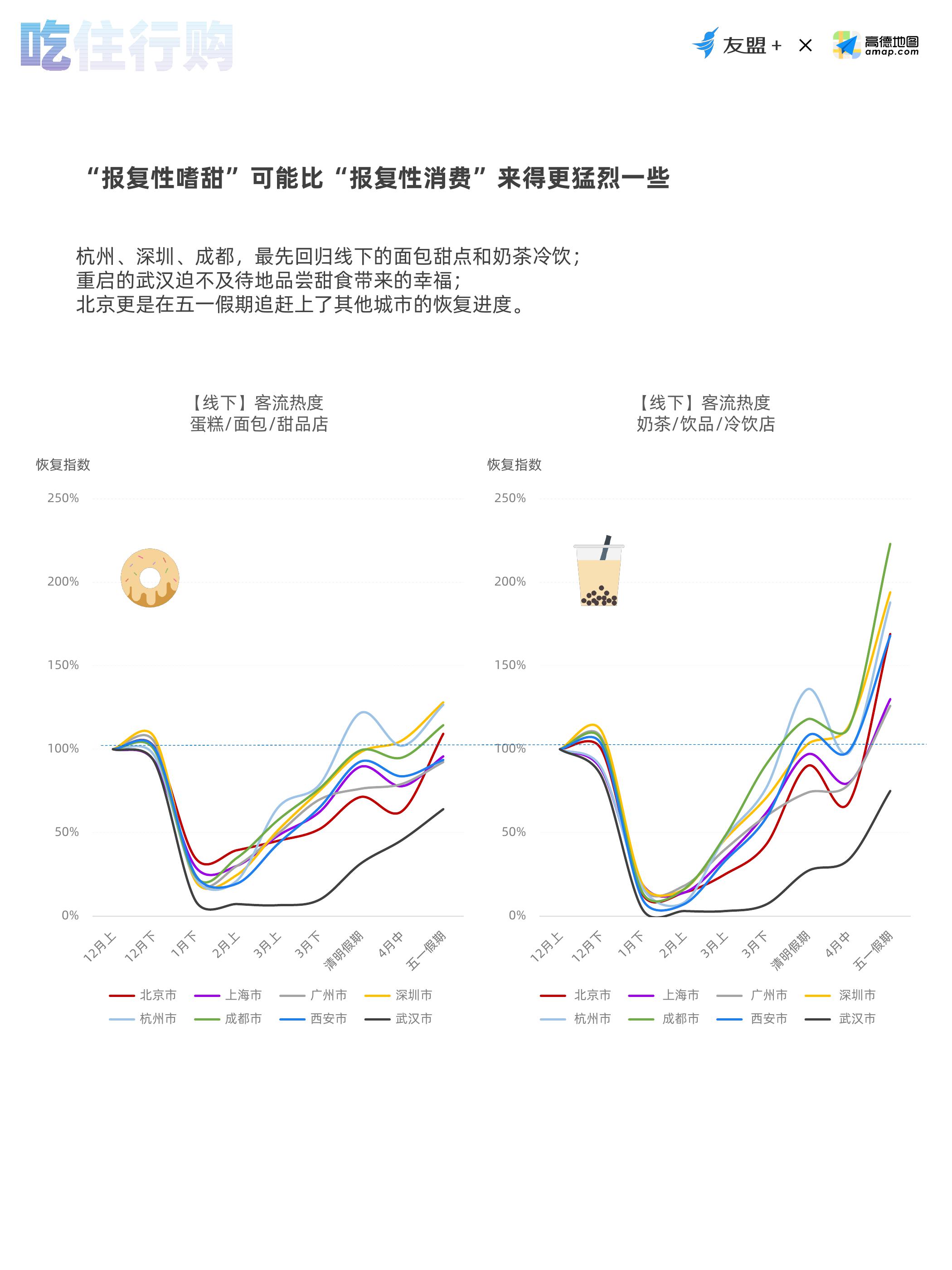 吃住行购

友盟+ × 高德地图 amap.com

“报复性嗜甜”可能比“报复性消费”来得更猛烈一些

杭州、深圳、成都，最先回归线下的面包甜点和奶茶冷饮；
重启的武汉迫不及待地品尝甜食带来的幸福；
北京更是在五一假期追赶上了其他城市的恢复进度。

【线下】客流热度
蛋糕/面包/甜品店

恢复指数

250%
200%
150%
100%
50%
0%

12月上 12月下 1月下 2月上 3月上 3月下 清明假期 4月中 五一假期

北京市 上海市 广州市 深圳市
杭州市 成都市 西安市 武汉市

【线下】客流热度
奶茶/饮品/冷饮店

恢复指数

250%
200%
150%
100%
50%
0%

12月上 12月下 1月下 2月上 3月上 3月下 清明假期 4月中 五一假期

北京市 上海市 广州市 深圳市
杭州市 成都市 西安市 武汉市